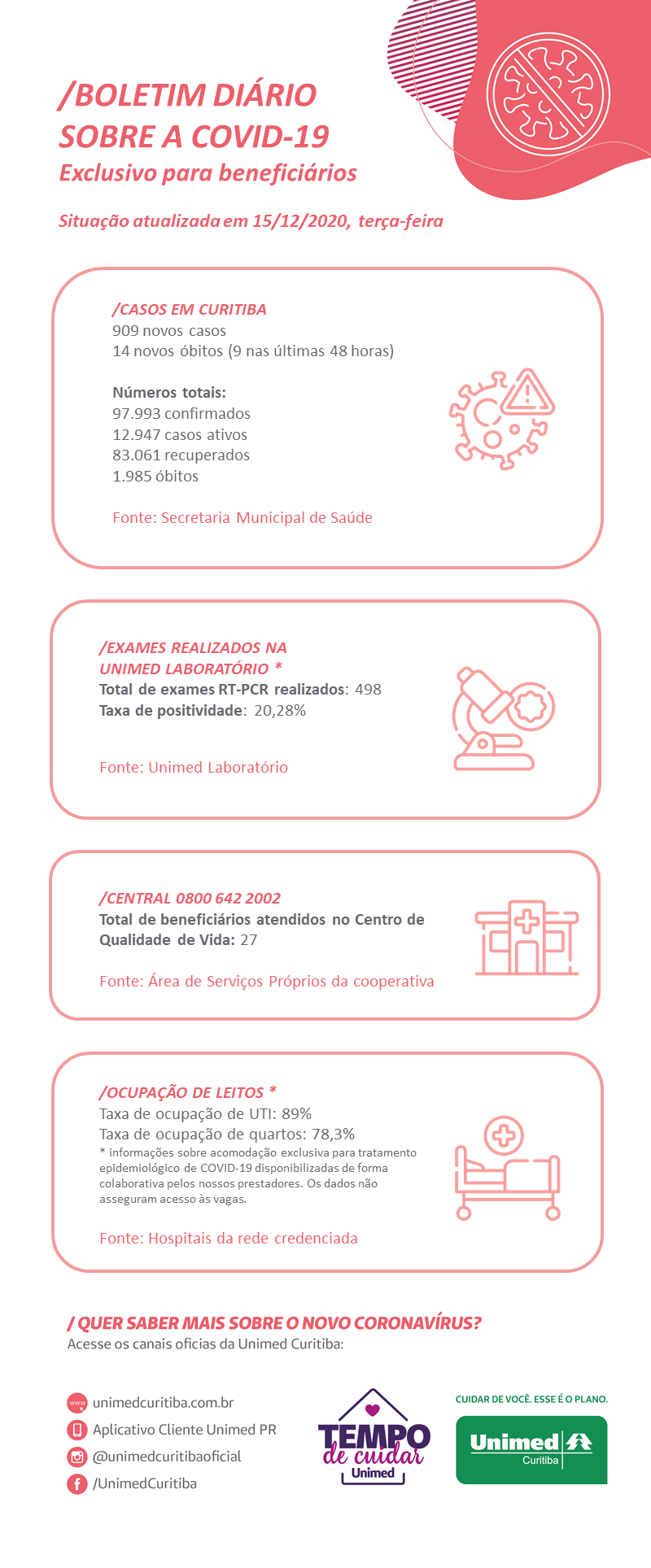 /BOLETIM DIÁRIO SOBRE A COVID-19
Exclusivo para beneficiários

Situação atualizada em 15/12/2020, terça-feira

/CASOS EM CURITIBA
909 novos casos
14 novos óbitos (9 nas últimas 48 horas)

Números totais:
97.993 confirmados
12.947 casos ativos
83.061 recuperados
1.985 óbitos

Fonte: Secretaria Municipal de Saúde

/EXAMES REALIZADOS NA UNIMED LABORATÓRIO *
Total de exames RT-PCR realizados: 498
Taxa de positividade: 20,28%

Fonte: Unimed Laboratório

/CENTRAL 0800 642 2002
Total de beneficiários atendidos no Centro de Qualidade de Vida: 27

Fonte: Área de Serviços Próprios da cooperativa

/OCUPAÇÃO DE LEITOS *
Taxa de ocupação de UTI: 89%
Taxa de ocupação de quartos: 78,3%
* informações sobre acomodação exclusiva para tratamento epidemiológico de COVID-19 disponibilizadas de forma colaborativa pelos nossos prestadores. Os dados não asseguram acesso às vagas.

Fonte: Hospitais da rede credenciada

/ QUER SABER MAIS SOBRE O NOVO CORONAVÍRUS?
Acesse os canais oficias da Unimed Curitiba:

www unimedcuritiba.com.br
Aplicativo Cliente Unimed PR
@unimedcuritibaoficial
/UnimedCuritiba

TEMPO de cuidar Unimed

CUIDAR DE VOCÊ. ESSE É O PLANO.
Unimed Curitiba